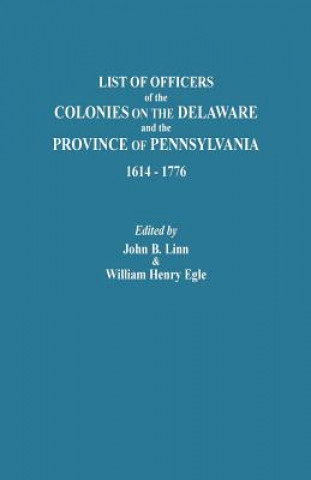 LIST OF OFFICERS
of the
COLONIES ON THE DELAWARE
and the
PROVINCE OF PENNSYLVANIA
1614 - 1776

Edited by
John B. Linn
&
William Henry Egle